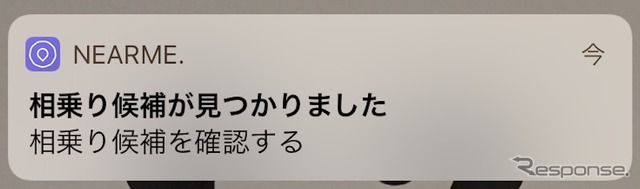 NEARME.

今

相乗り候補が見つかりました
相乗り候補を確認する

Response.